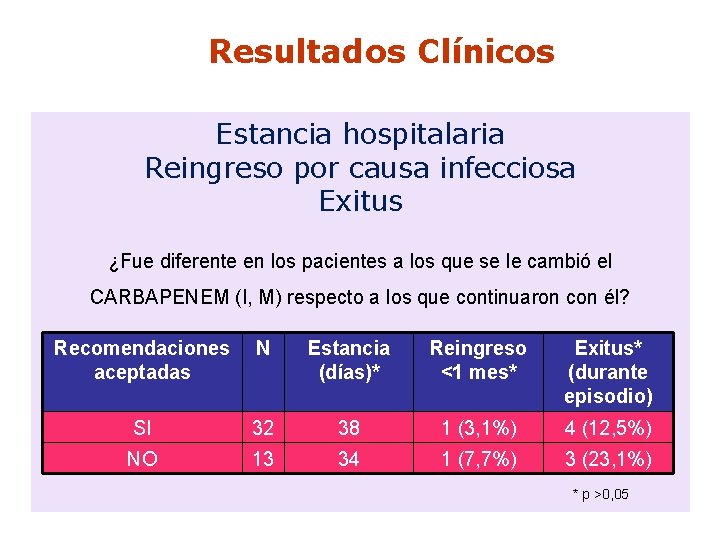 Resultados Clínicos

Estancia hospitalaria
Reingreso por causa infecciosa
Exitus

¿Fue diferente en los pacientes a los que se le cambió el CARBAPENEM (I, M) respecto a los que continuaron con él?

| Recomendaciones aceptadas | N | Estancia (días)* | Reingreso <1 mes* | Exitus* (durante episodio) |
|---|---|---|---|---|
| SI | 32 | 38 | 1 (3,1%) | 4 (12,5%) |
| NO | 13 | 34 | 1 (7,7%) | 3 (23,1%) |

* p >0,05